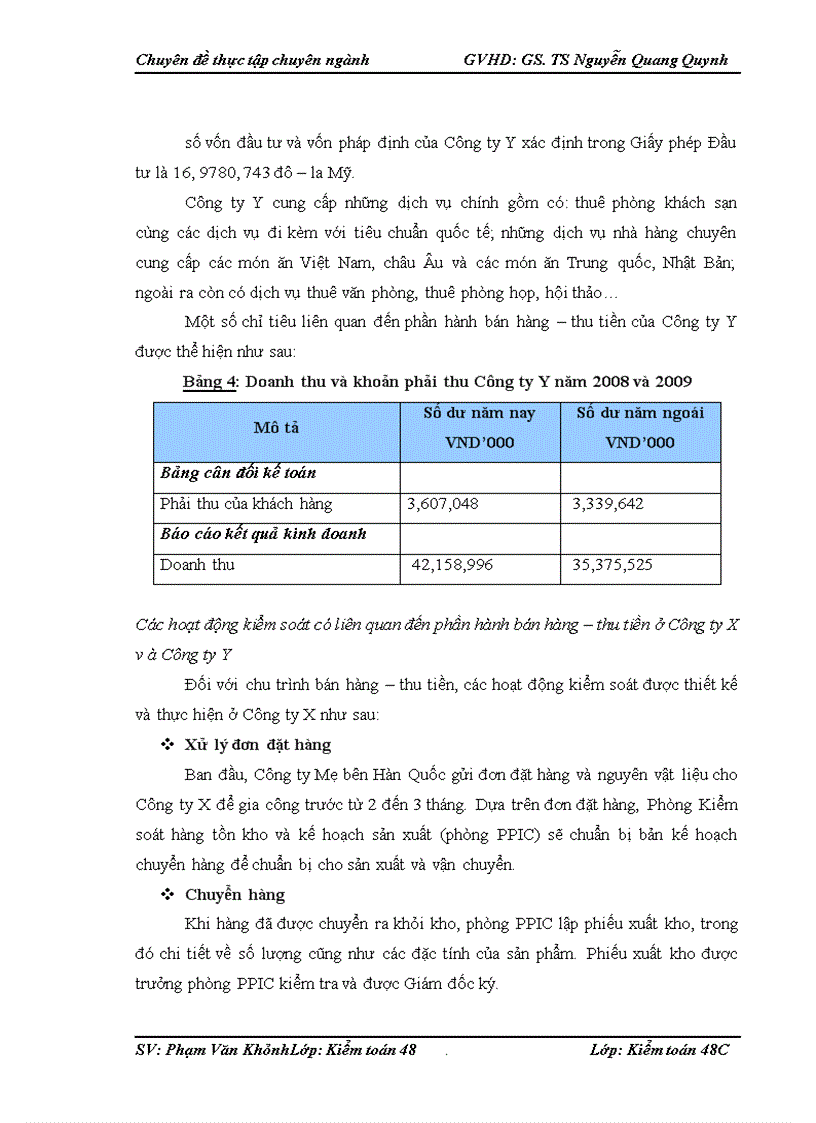 Chuyên đề thực tập chuyên ngành GVHD: GS. TS Nguyễn Quang Quynh

số vốn đầu tư và vốn pháp định của Công ty Y xác định trong Giấy phép Đầu tư là 16, 9780, 743 đô – la Mỹ.

Công ty Y cung cấp những dịch vụ chính gồm có: thuê phòng khách sạn cùng các dịch vụ đi kèm với tiêu chuẩn quốc tế; những dịch vụ nhà hàng chuyên cung cấp các món ăn Việt Nam, châu Âu và các món ăn Trung quốc, Nhật Bản; ngoài ra còn có dịch vụ thuê văn phòng, thuê phòng họp, hội thảo…

Một số chỉ tiêu liên quan đến phần hành bán hàng – thu tiền của Công ty Y được thể hiện như sau:

Bảng 4: Doanh thu và khoản phải thu Công ty Y năm 2008 và 2009

| Mô tả | Số dư năm nay VND'000 | Số dư năm ngoái VND'000 |
|---|---|---|
| Bảng cân đối kế toán | | |
| Phải thu của khách hàng | 3,607,048 | 3,339,642 |
| Báo cáo kết quả kinh doanh | | |
| Doanh thu | 42,158,996 | 35,375,525 |

Các hoạt động kiểm soát có liên quan đến phần hành bán hàng – thu tiền ở Công ty X v à Công ty Y

Đối với chu trình bán hàng – thu tiền, các hoạt động kiểm soát được thiết kế và thực hiện ở Công ty X như sau:

❖ Xử lý đơn đặt hàng

Ban đầu, Công ty Mẹ bên Hàn Quốc gửi đơn đặt hàng và nguyên vật liệu cho Công ty X để gia công trước từ 2 đến 3 tháng. Dựa trên đơn đặt hàng, Phòng Kiểm soát hàng tồn kho và kế hoạch sản xuất (phòng PPIC) sẽ chuẩn bị bản kế hoạch chuyển hàng để chuẩn bị cho sản xuất và vận chuyển.

❖ Chuyển hàng

Khi hàng đã được chuyển ra khỏi kho, phòng PPIC lập phiếu xuất kho, trong đó chi tiết về số lượng cũng như các đặc tính của sản phẩm. Phiếu xuất kho được trưởng phòng PPIC kiểm tra và được Giám đốc ký.

SV: Phạm Văn KhởnhLớp: Kiểm toán 48 . Lớp: Kiểm toán 48C